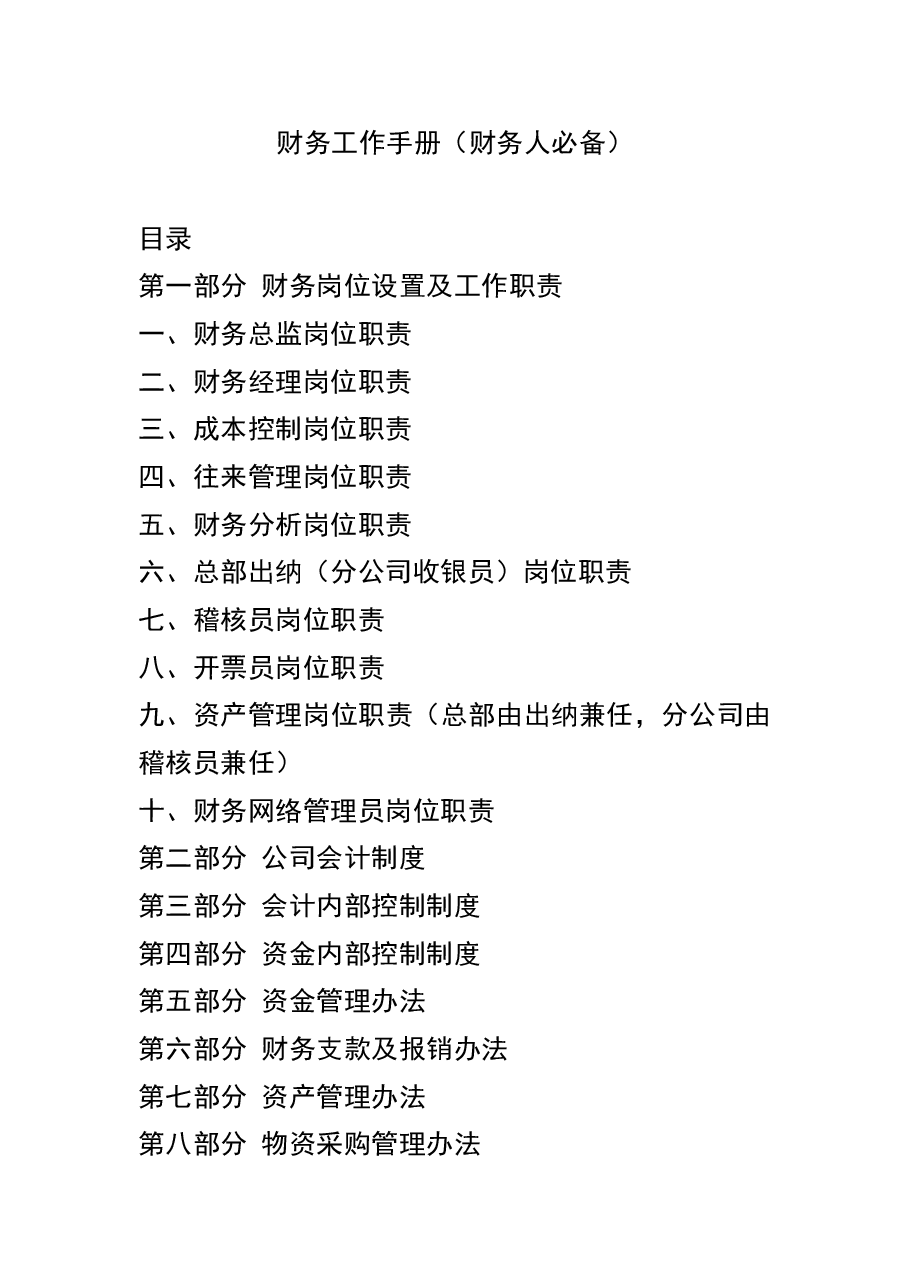 财务工作手册（财务人必备）

目录

第一部分 财务岗位设置及工作职责

一、财务总监岗位职责

二、财务经理岗位职责

三、成本控制岗位职责

四、往来管理岗位职责

五、财务分析岗位职责

六、总部出纳（分公司收银员）岗位职责

七、稽核员岗位职责

八、开票员岗位职责

九、资产管理岗位职责（总部由出纳兼任，分公司由稽核员兼任）

十、财务网络管理员岗位职责

第二部分 公司会计制度

第三部分 会计内部控制制度

第四部分 资金内部控制制度

第五部分 资金管理办法

第六部分 财务支款及报销办法

第七部分 资产管理办法

第八部分 物资采购管理办法